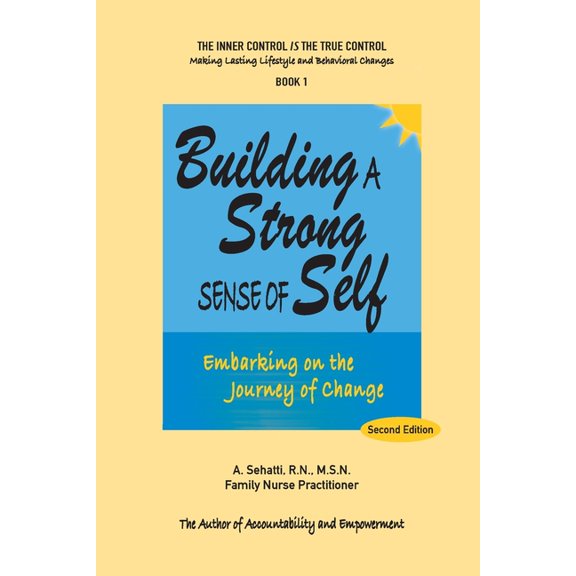 THE INNER CONTROL IS THE TRUE CONTROL
Making Lasting Lifestyle and Behavioral Changes

BOOK 1

Building A Strong SENSE OF Self

Embarking on the Journey of Change

Second Edition

A. Sehatti, R.N., M.S.N.
Family Nurse Practitioner

The Author of Accountability and Empowerment